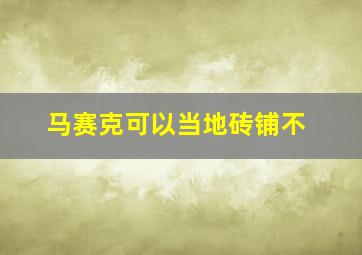 马赛克可以当地砖铺不